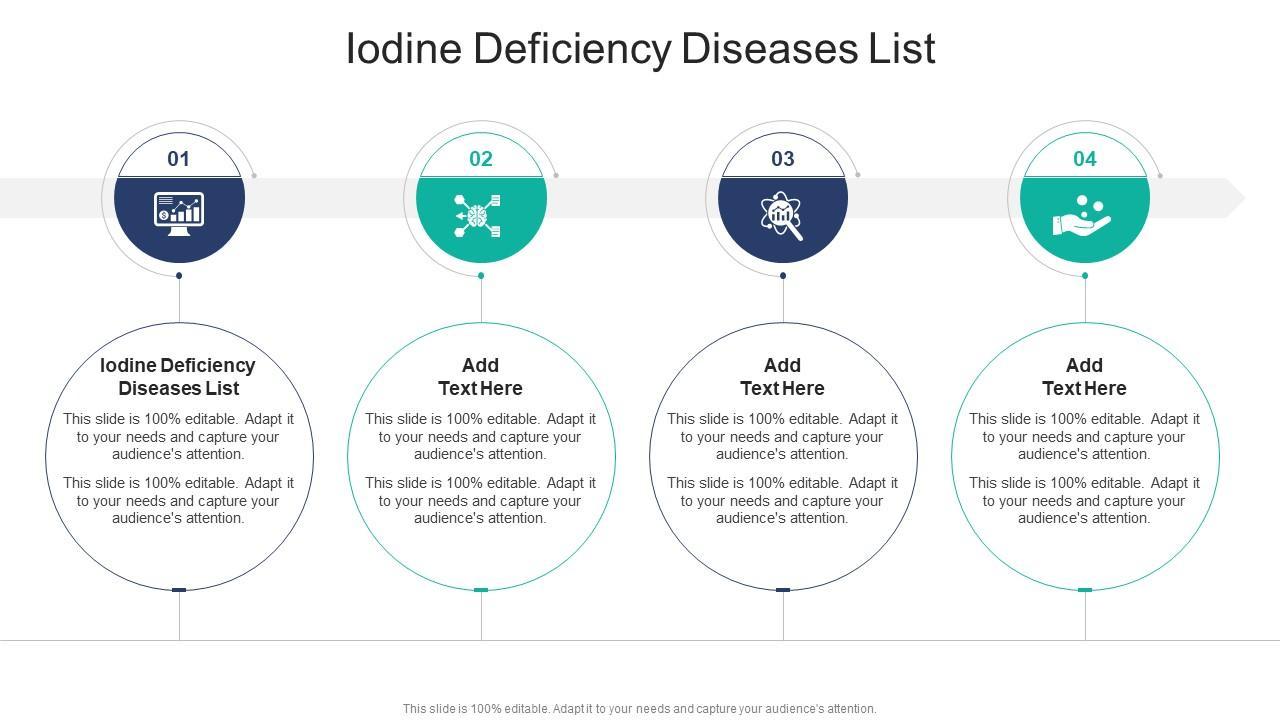 Iodine Deficiency Diseases List

01

Iodine Deficiency
Diseases List

This slide is 100% editable. Adapt it to your needs and capture your audience's attention.

This slide is 100% editable. Adapt it to your needs and capture your audience's attention.

02

Add
Text Here

This slide is 100% editable. Adapt it to your needs and capture your audience's attention.

This slide is 100% editable. Adapt it to your needs and capture your audience's attention.

03

Add
Text Here

This slide is 100% editable. Adapt it to your needs and capture your audience's attention.

This slide is 100% editable. Adapt it to your needs and capture your audience's attention.

04

Add
Text Here

This slide is 100% editable. Adapt it to your needs and capture your audience's attention.

This slide is 100% editable. Adapt it to your needs and capture your audience's attention.

This slide is 100% editable. Adapt it to your needs and capture your audience's attention.